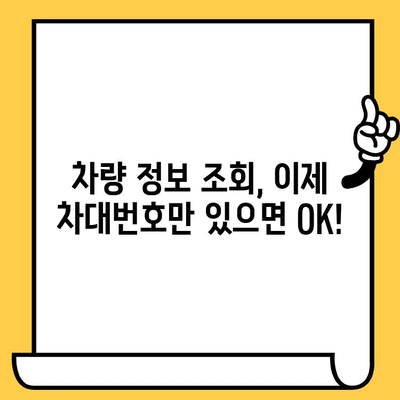 차량 정보 조회, 이제
차대번호만 있으면 OK!